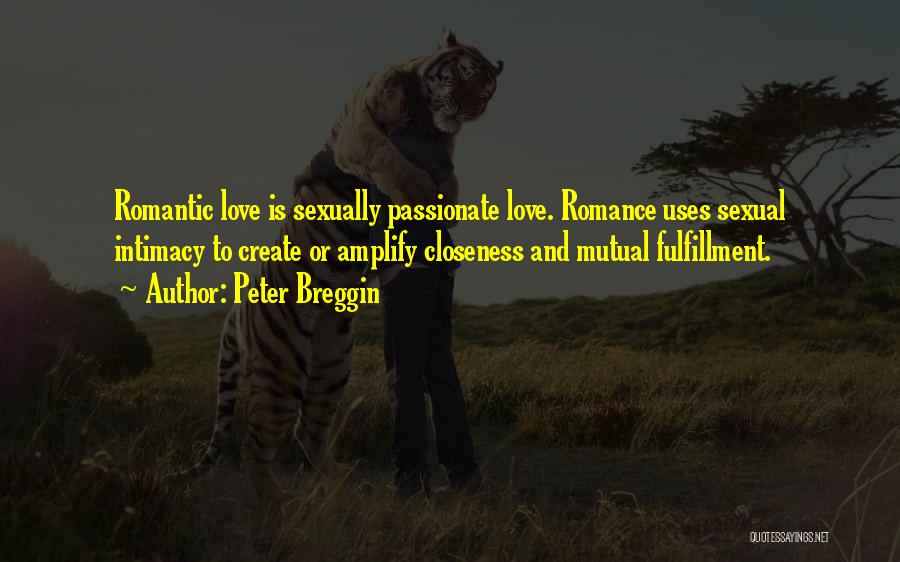 Romantic love is sexually passionate love. Romance uses sexual intimacy to create or amplify closeness and mutual fulfillment.

~ Author: Peter Breggin

QUOTESSAYINGS.NET